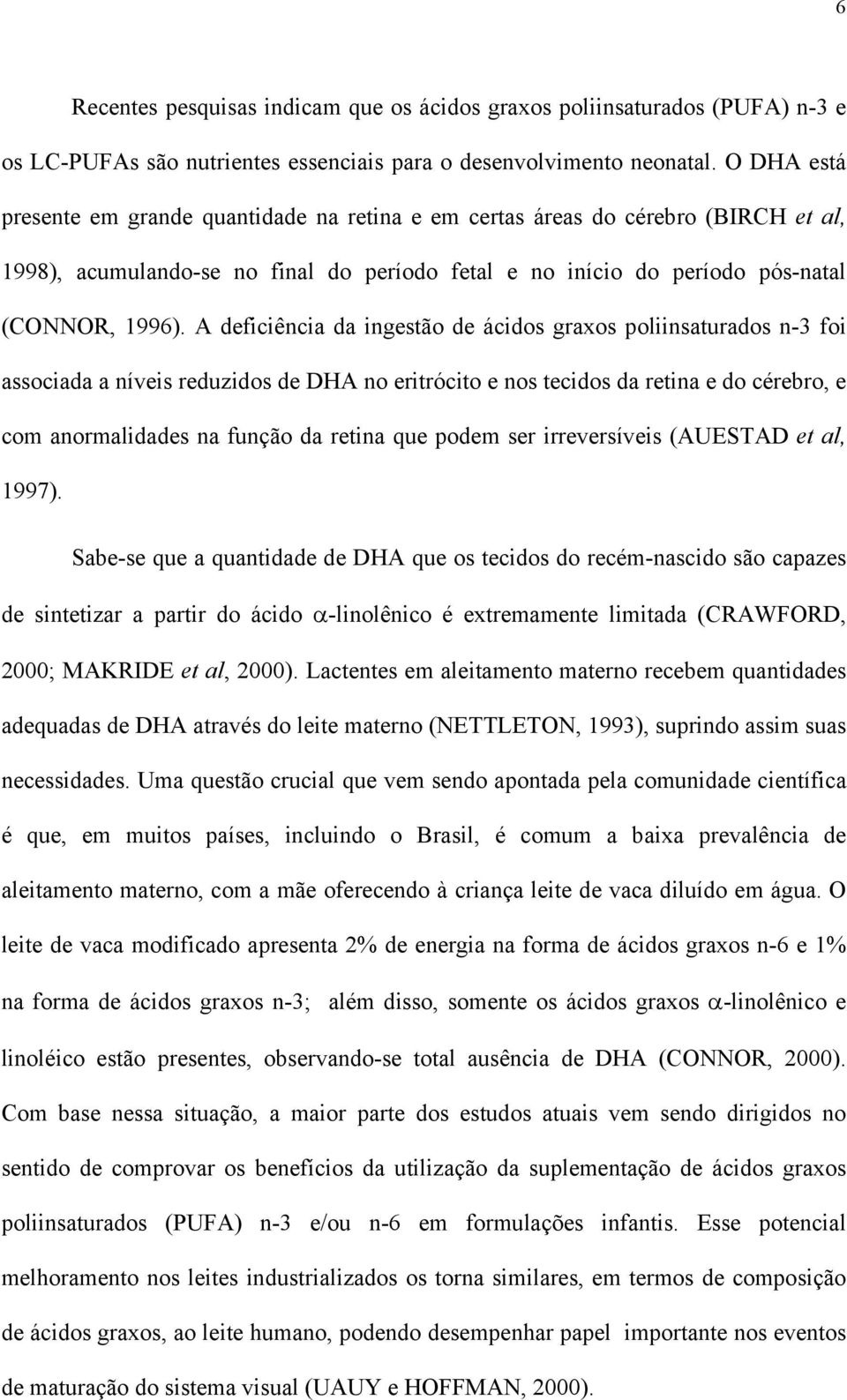 6

Recentes pesquisas indicam que os ácidos graxos poliinsaturados (PUFA) n-3 e os LC-PUFAs são nutrientes essenciais para o desenvolvimento neonatal. O DHA está presente em grande quantidade na retina e em certas áreas do cérebro (BIRCH et al, 1998), acumulando-se no final do período fetal e no início do período pós-natal (CONNOR, 1996). A deficiência da ingestão de ácidos graxos poliinsaturados n-3 foi associada a níveis reduzidos de DHA no eritrócito e nos tecidos da retina e do cérebro, e com anormalidades na função da retina que podem ser irreversíveis (AUESTAD et al, 1997).

Sabe-se que a quantidade de DHA que os tecidos do recém-nascido são capazes de sintetizar a partir do ácido $\alpha$-linolênico é extremamente limitada (CRAWFORD, 2000; MAKRIDE et al, 2000). Lactentes em aleitamento materno recebem quantidades adequadas de DHA através do leite materno (NETTLETON, 1993), suprindo assim suas necessidades. Uma questão crucial que vem sendo apontada pela comunidade científica é que, em muitos países, incluindo o Brasil, é comum a baixa prevalência de aleitamento materno, com a mãe oferecendo à criança leite de vaca diluído em água. O leite de vaca modificado apresenta 2% de energia na forma de ácidos graxos n-6 e 1% na forma de ácidos graxos n-3; além disso, somente os ácidos graxos $\alpha$-linolênico e linoléico estão presentes, observando-se total ausência de DHA (CONNOR, 2000). Com base nessa situação, a maior parte dos estudos atuais vem sendo dirigidos no sentido de comprovar os benefícios da utilização da suplementação de ácidos graxos poliinsaturados (PUFA) n-3 e/ou n-6 em formulações infantis. Esse potencial melhoramento nos leites industrializados os torna similares, em termos de composição de ácidos graxos, ao leite humano, podendo desempenhar papel importante nos eventos de maturação do sistema visual (UAUY e HOFFMAN, 2000).